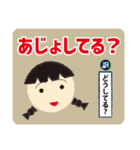 あじょしてる？

訳

どうしてる？